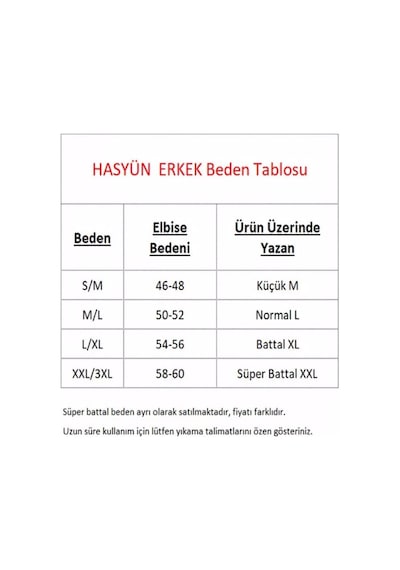 HASYÜN ERKEK Beden Tablosu

| Beden | Elbise Bedeni | Ürün Üzerinde Yazan |
|---|---|---|
| S/M | 46-48 | Küçük M |
| M/L | 50-52 | Normal L |
| L/XL | 54-56 | Battal XL |
| XXL/3XL | 58-60 | Süper Battal XXL |

Süper battal beden ayrı olarak satılmaktadır, fiyatı farklıdır.

Uzun süre kullanım için lütfen yıkama talimatlarını özen gösteriniz.